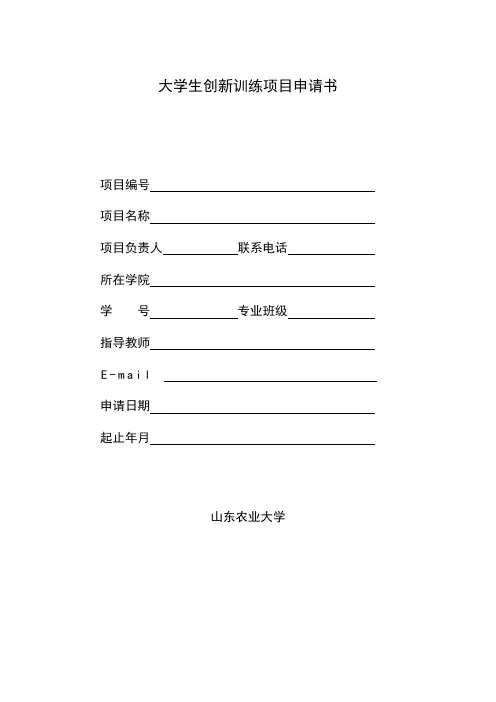 大学生创新训练项目申请书

项目编号____

项目名称____

项目负责人____ 联系电话____

所在学院____

学 号____ 专业班级____

指导教师____

E-mail ____

申请日期____

起止年月____

山东农业大学